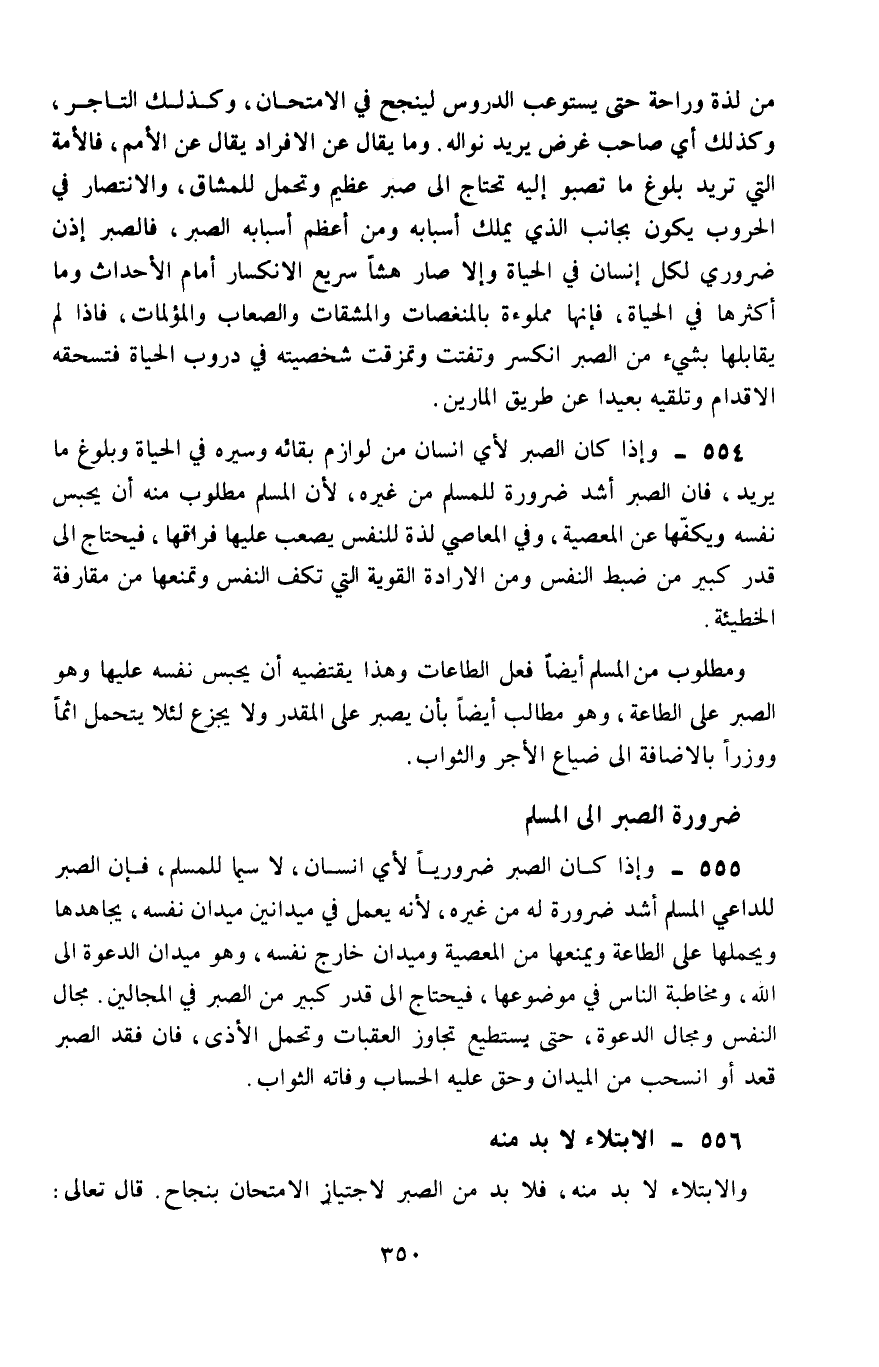 من لذة وراحة حتى يستوعب الدروس لينجح في الامتحان، وكذلك التاجر، وكذلك أي صاحب غرض يريد نواله. وما يقال عن الافراد يقال عن الأمم، فالأمة التي تريد بلوغ ما تصبو إليه تحتاج الى صبر عظيم وتحمل للمشاق، والانتصار في الحروب يكون بجانب الذي يملك أسبابه ومن أعظم أسبابه الصبر، فالصبر إذن ضروري لكل إنسان في الحياة وإلا صار هشاً سريع الانكسار أمام الأحداث وما أكثرها في الحياة، فإنها مملوءة بالمنغصات والمشقات والصعاب والمؤلمات، فاذا لم يقابلها بشيء من الصبر انكسر وتفتت وتمزقت شخصيته في دروب الحياة فتسحقه الاقدام وتلقيه بعيدا عن طريق المارين.

٥٥٤ ـ وإذا كان الصبر لأي انسان من لوازم بقائه وسيره في الحياة وبلوغ ما يريد، فان الصبر أشد ضرورة للمسلم من غيره، لأن المسلم مطلوب منه أن يحبس نفسه ويكفّها عن المعصية، وفي المعاصي لذة للنفس يصعب عليها فراقها، فيحتاج الى قدر كبير من ضبط النفس ومن الارادة القوية التي تكف النفس وتمنعها من مقارفة الخطيئة.

ومطلوب من المسلم أيضاً فعل الطاعات وهذا يقتضيه أن يحبس نفسه عليها وهو الصبر على الطاعة، وهو مطالب أيضاً بأن يصبر على المقدر ولا يجزع لئلا يتحمل اثماً ووزراً بالاضافة الى ضياع الأجر والثواب.

ضرورة الصبر الى المسلم

٥٥٥ ـ وإذا كان الصبر ضرورياً لأي انسان، لا سيما للمسلم، فإن الصبر للداعي المسلم أشد ضرورة له من غيره، لأنه يعمل في ميدانين ميدان نفسه، يجاهدها ويحملها على الطاعة ويمنعها من المعصية وميدان خارج نفسه، وهو ميدان الدعوة الى الله، ومخاطبة الناس في موضوعها، فيحتاج الى قدر كبير من الصبر في المجالين. مجال النفس ومجال الدعوة، حتى يستطيع تجاوز العقبات وتحمل الأذى، فان فقد الصبر قعد أو انسحب من الميدان وحق عليه الحساب وفاته الثواب.

٥٥٦ ـ الابتلاء لا بد منه

والابتلاء لا بد منه، فلا بد من الصبر لاجتياز الامتحان بنجاح. قال تعالى:

٣٥٠